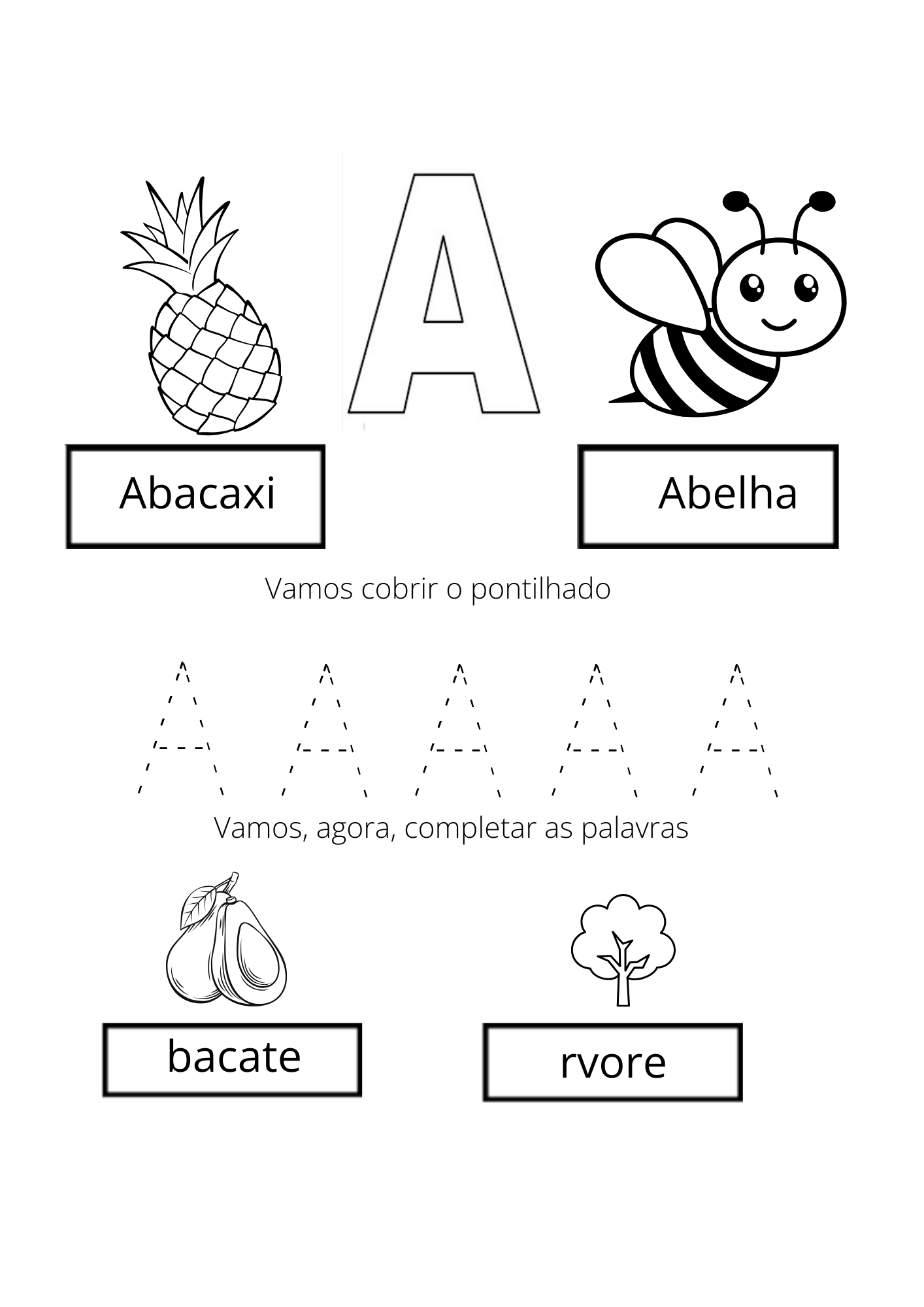 A

Abacaxi

Abelha

Vamos cobrir o pontilhado

A A A A A

Vamos, agora, completar as palavras

bacate

rvore